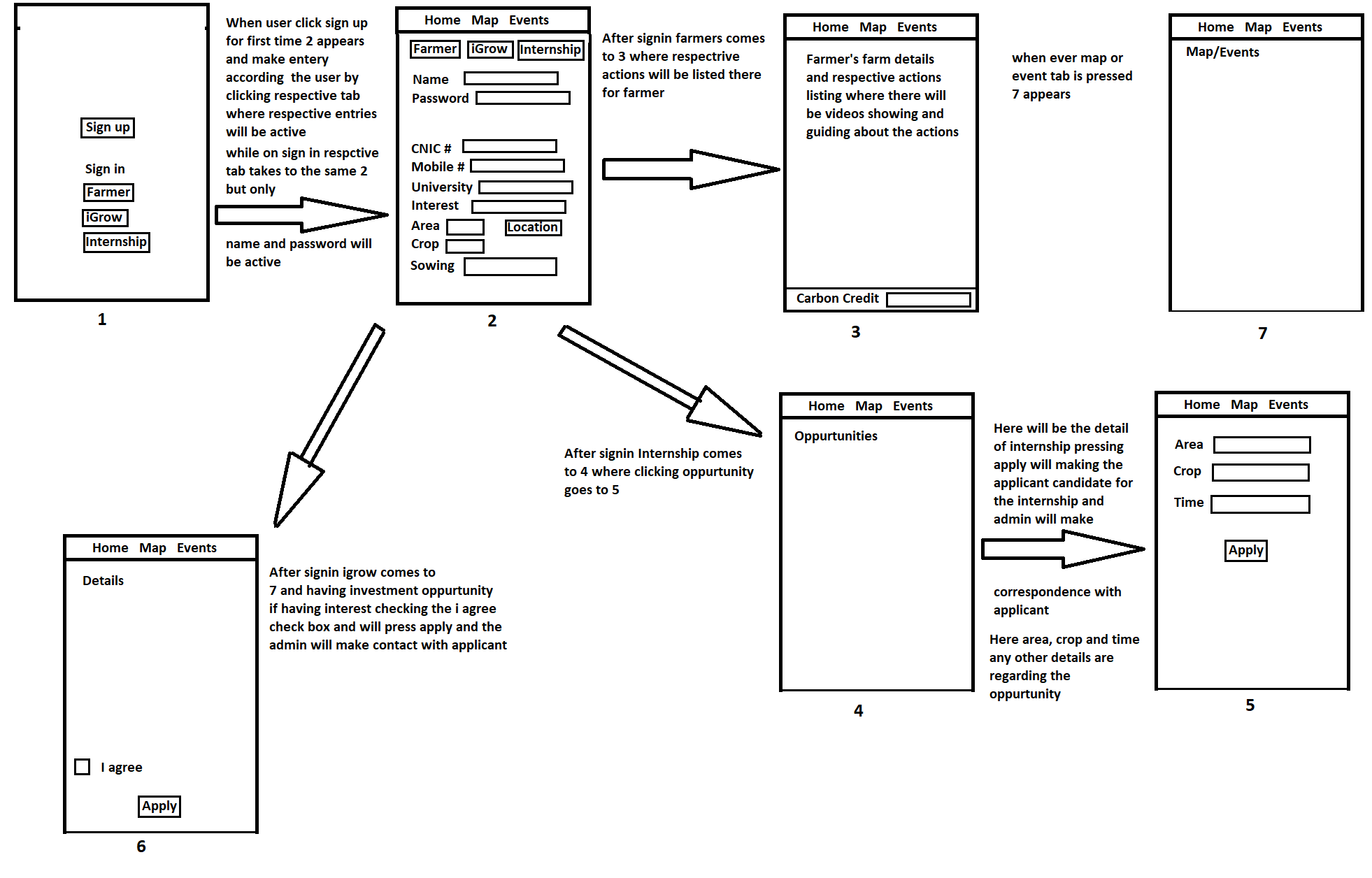 Sign up

Sign in

Farmer

iGrow

Internship

1

When user click sign up for first time 2 appears and make entery according the user by clicking respective tab where respective entries will be active

while on sign in respctive tab takes to the same 2 but only

name and password will be active

Home Map Events

Farmer iGrow Internship

Name

Password

CNIC #

Mobile #

University

Interest

Area Location

Crop

Sowing

2

After signin farmers comes to 3 where respectrive actions will be listed there for farmer

Home Map Events

Farmer's farm details and respective actions listing where there will be videos showing and guiding about the actions

Carbon Credit

3

when ever map or event tab is pressed 7 appears

Home Map Events

Map/Events

7

After signin Internship comes to 4 where clicking oppurtunity goes to 5

Home Map Events

Oppurtunities

4

Here will be the detail of internship pressing apply will making the applicant candidate for the internship and admin will make

correspondence with applicant

Here area, crop and time any other details are regarding the oppurtunity

Home Map Events

Area

Crop

Time

Apply

5

Home Map Events

Details

I agree

Apply

6

After signin igrow comes to 7 and having investment oppurtunity if having interest checking the i agree check box and will press apply and the admin will make contact with applicant